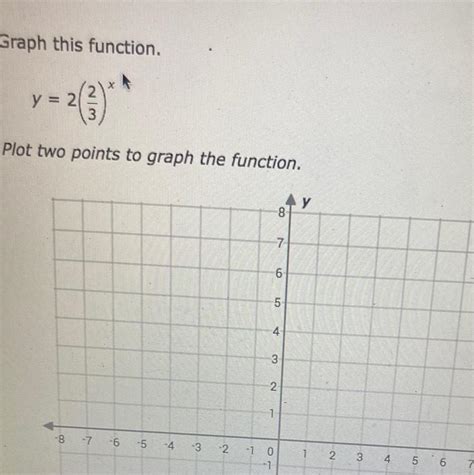 Graph this function.

$y = 2\left(\frac{2}{3}\right)^x$

Plot two points to graph the function.

y
8
7
6
5
4
3
2
1
-8 -7 -6 -5 -4 -3 -2 -1 0 1 2 3 4 5 6 7
-1